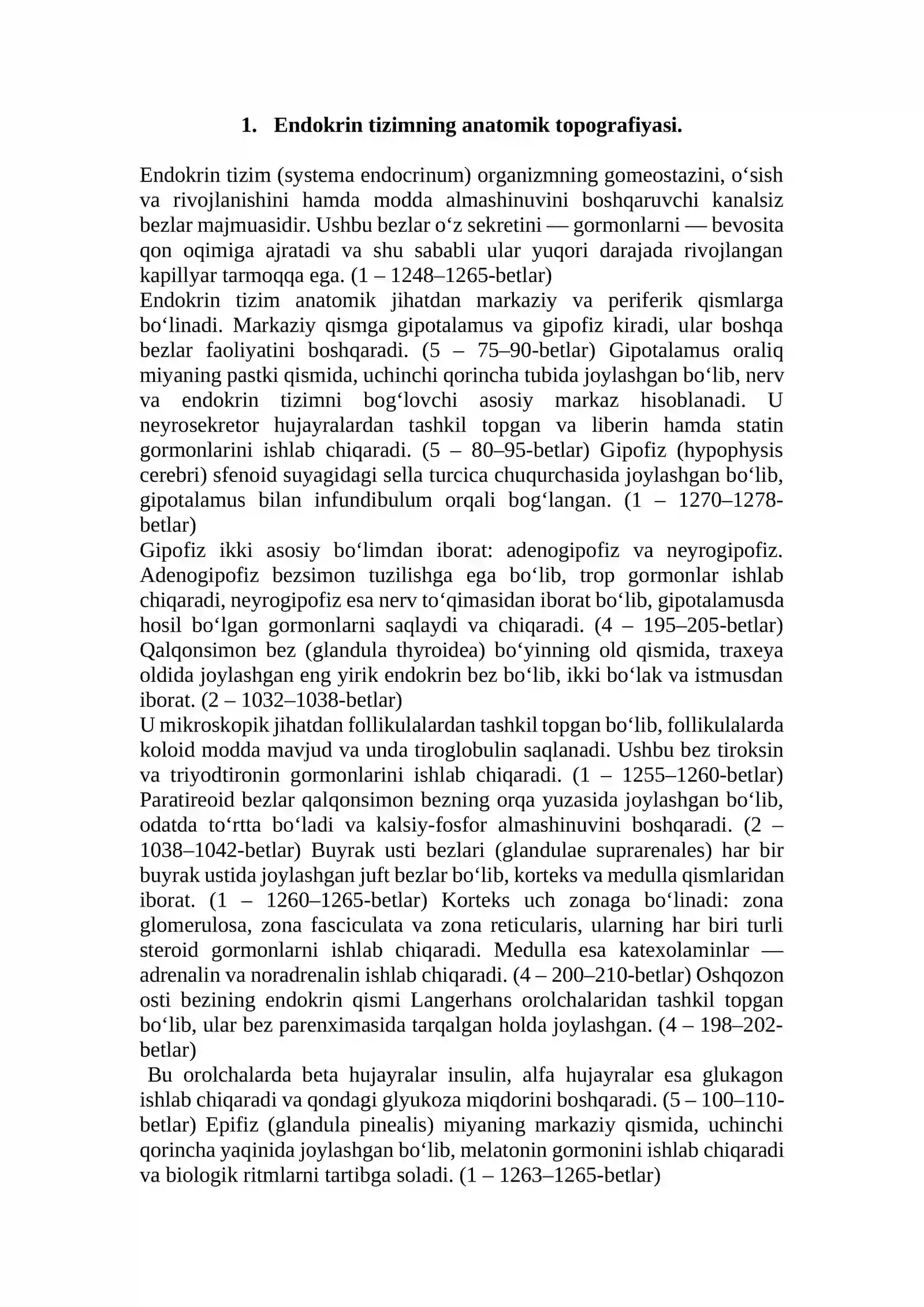 1. Endokrin tizimning anatomik topografiyasi.

Endokrin tizim (systema endocrinum) organizmning gomeostazini, o'sish va rivojlanishini hamda modda almashinuvini boshqaruvchi kanalsiz bezlar majmuasidir. Ushbu bezlar o'z sekretini — gormonlarni — bevosita qon oqimiga ajratadi va shu sababli ular yuqori darajada rivojlangan kapillyar tarmoqqa ega. (1 – 1248–1265-betlar)

Endokrin tizim anatomik jihatdan markaziy va periferik qismlarga bo'linadi. Markaziy qismga gipotalamus va gipofiz kiradi, ular boshqa bezlar faoliyatini boshqaradi. (5 – 75–90-betlar) Gipotalamus oraliq miyaning pastki qismida, uchinchi qorincha tubida joylashgan bo'lib, nerv va endokrin tizimni bog'lovchi asosiy markaz hisoblanadi. U neyrosekretor hujayralardan tashkil topgan va liberin hamda statin gormonlarini ishlab chiqaradi. (5 – 80–95-betlar) Gipofiz (hypophysis cerebri) sfenoid suyagidagi sella turcica chuqurchasida joylashgan bo'lib, gipotalamus bilan infundibulum orqali bog'langan. (1 – 1270–1278-betlar)

Gipofiz ikki asosiy bo'limdan iborat: adenogipofiz va neyrogipofiz. Adenogipofiz bezsimon tuzilishga ega bo'lib, trop gormonlar ishlab chiqaradi, neyrogipofiz esa nerv to'qimasidan iborat bo'lib, gipotalamusda hosil bo'lgan gormonlarni saqlaydi va chiqaradi. (4 – 195–205-betlar) Qalqonsimon bez (glandula thyroidea) bo'yinning old qismida, traxeya oldida joylashgan eng yirik endokrin bez bo'lib, ikki bo'lak va istmusdan iborat. (2 – 1032–1038-betlar)

U mikroskopik jihatdan follikulalardan tashkil topgan bo'lib, follikulalarda koloid modda mavjud va unda tiroglobulin saqlanadi. Ushbu bez tiroksin va triyodtironin gormonlarini ishlab chiqaradi. (1 – 1255–1260-betlar) Paratireoid bezlar qalqonsimon bezning orqa yuzasida joylashgan bo'lib, odatda to'rtta bo'ladi va kalsiy-fosfor almashinuvini boshqaradi. (2 – 1038–1042-betlar) Buyrak usti bezlari (glandulae suprarenales) har bir buyrak ustida joylashgan juft bezlar bo'lib, korteks va medulla qismlaridan iborat. (1 – 1260–1265-betlar) Korteks uch zonaga bo'linadi: zona glomerulosa, zona fasciculata va zona reticularis, ularning har biri turli steroid gormonlarni ishlab chiqaradi. Medulla esa katexolaminlar — adrenalin va noradrenalin ishlab chiqaradi. (4 – 200–210-betlar) Oshqozon osti bezining endokrin qismi Langerhans orolchalaridan tashkil topgan bo'lib, ular bez parenximasida tarqalgan holda joylashgan. (4 – 198–202-betlar)

Bu orolchalarda beta hujayralar insulin, alfa hujayralar esa glukagon ishlab chiqaradi va qondagi glyukoza miqdorini boshqaradi. (5 – 100–110-betlar) Epifiz (glandula pinealis) miyaning markaziy qismida, uchinchi qorincha yaqinida joylashgan bo'lib, melatonin gormonini ishlab chiqaradi va biologik ritmlarni tartibga soladi. (1 – 1263–1265-betlar)